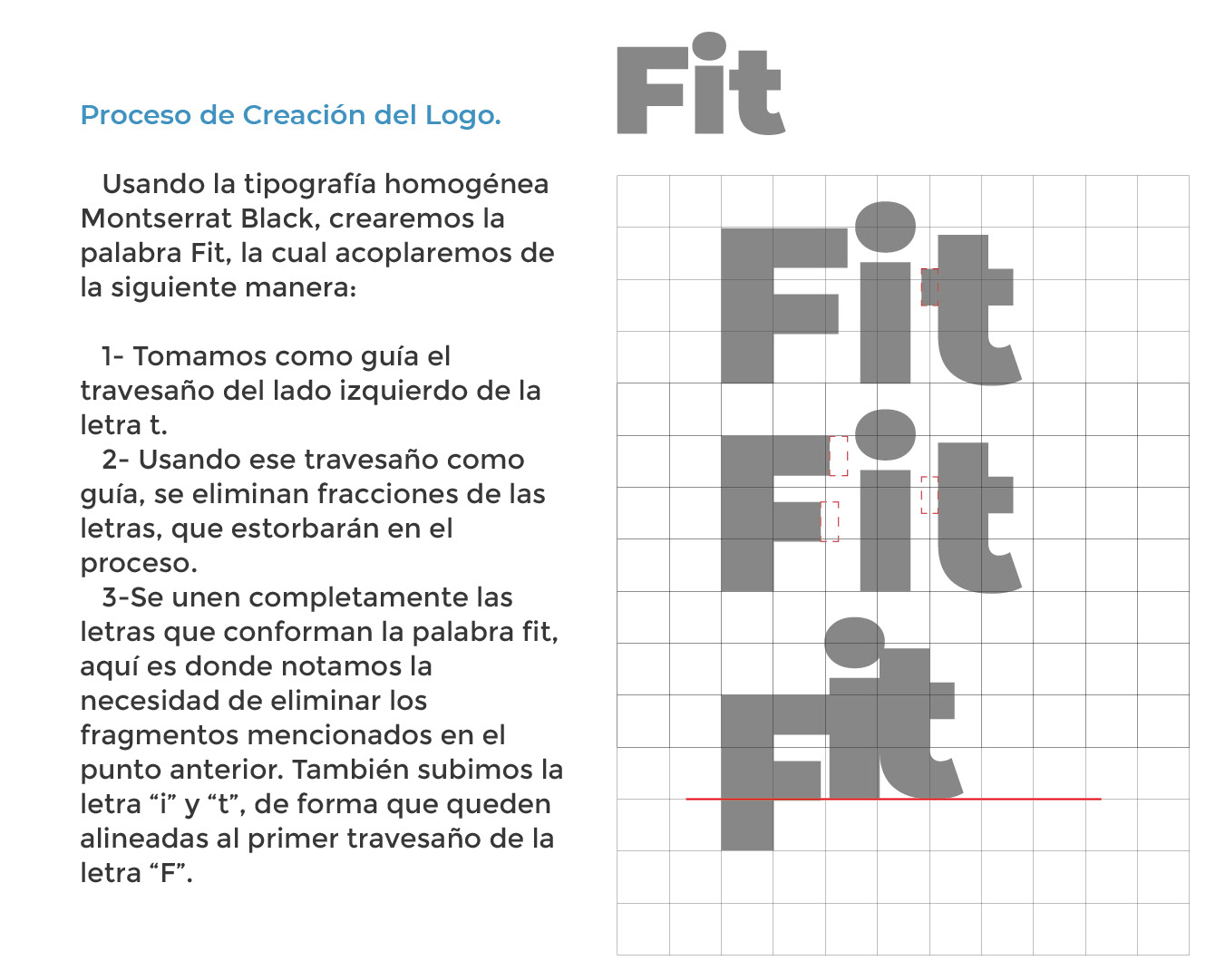 Proceso de Creación del Logo.

Usando la tipografía homogénea Montserrat Black, crearemos la palabra Fit, la cual acoplaremos de la siguiente manera:

1- Tomamos como guía el travesaño del lado izquierdo de la letra t.
2- Usando ese travesaño como guía, se eliminan fracciones de las letras, que estorbarán en el proceso.
3-Se unen completamente las letras que conforman la palabra fit, aquí es donde notamos la necesidad de eliminar los fragmentos mencionados en el punto anterior. También subimos la letra “i” y “t”, de forma que queden alineadas al primer travesaño de la letra “F”.

Fit

Fit

Fit

Fit